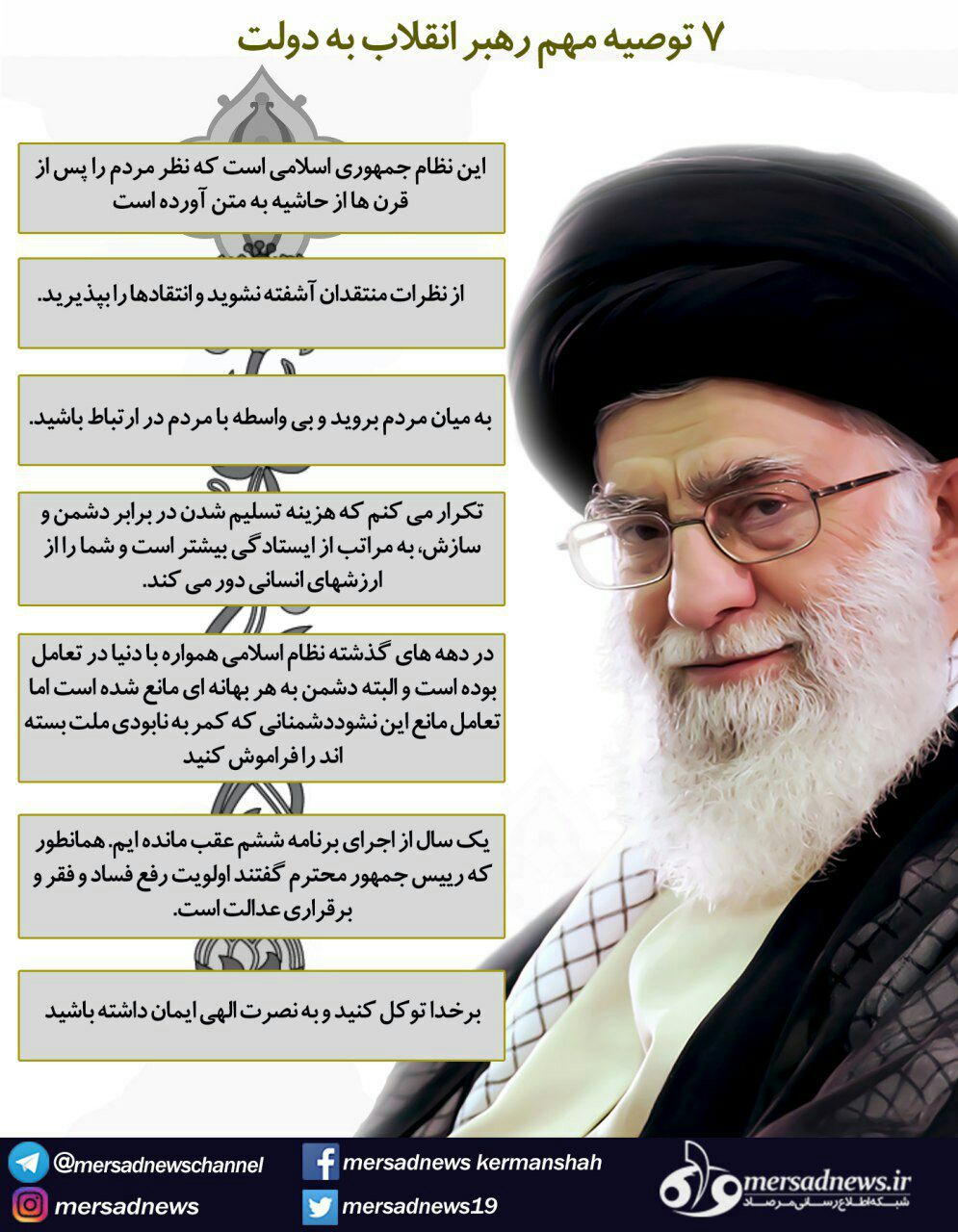 ۷ توصیه مهم رهبر انقلاب به دولت

این نظام جمهوری اسلامی است که نظر مردم را پس از قرن ها از حاشیه به متن آورده است

از نظرات منتقدان آشفته نشوید و انتقادها را بپذیرید.

به میان مردم بروید و بی واسطه با مردم در ارتباط باشید.

تکرار می کنم که هزینه تسلیم شدن در برابر دشمن و سازش، به مراتب از ایستادگی بیشتر است و شما را از ارزشهای انسانی دور می کند.

در دهه های گذشته نظام اسلامی همواره با دنیا در تعامل بوده است و البته دشمن به هر بهانه ای مانع شده است اما تعامل مانع این نشوددشمنانی که کمر به نابودی ملت بسته اند را فراموش کنید

یک سال از اجرای برنامه ششم عقب مانده ایم. همانطور که رییس جمهور محترم گفتند اولویت رفع فساد و فقر و برقراری عدالت است.

برخدا توکل کنید و به نصرت الهی ایمان داشته باشید

@mersadnewschannel
mersadnews
mersadnews kermanshah
mersadnews19
mersadnews.ir
شبکه اطلاع رسانی مرصاد